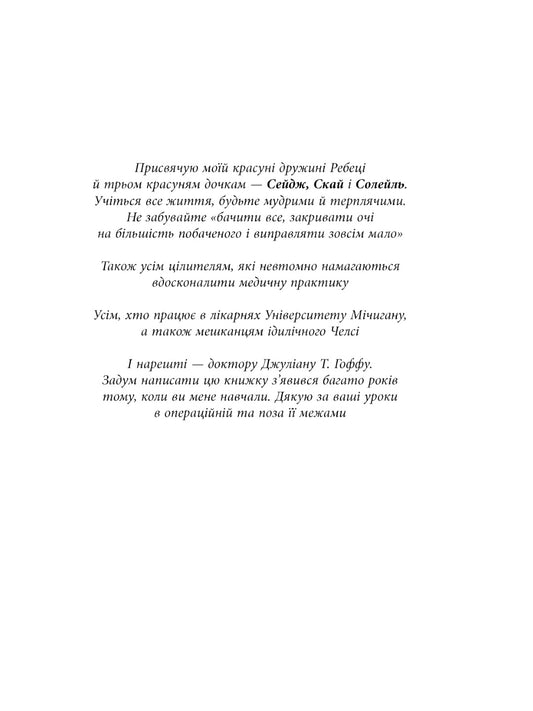 Присвячую моїй красуні дружині Ребеці й трьом красуням дочкам — Сейдж, Скай і Солейль. Учіться все життя, будьте мудрими й терплячими. Не забувайте «бачити все, закривати очі на більшість побаченого і виправляти зовсім мало»

Також усім цілителям, які невтомно намагаються вдосконалити медичну практику

Усім, хто працює в лікарнях Університету Мічигану, а також мешканцям ідилічного Челсі

І нарешті — доктору Джуліану Т. Гоффу. Задум написати цю книжку з'явився багато років тому, коли ви мене навчали. Дякую за ваші уроки в операційній та поза її межами